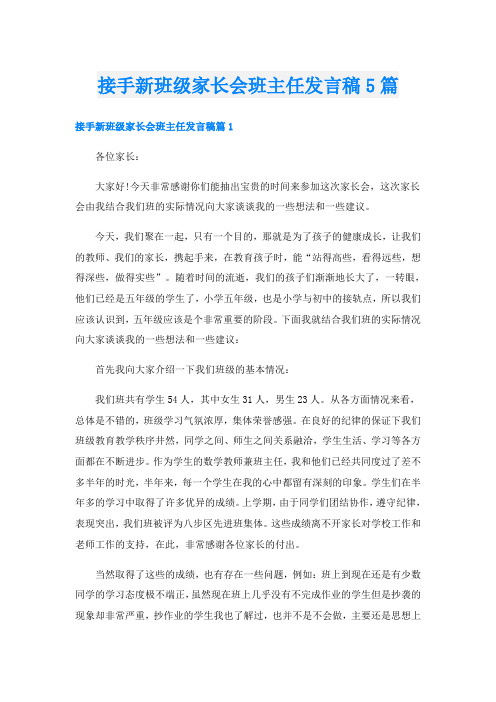 接手新班级家长会班主任发言稿5篇

接手新班级家长会班主任发言稿篇1

各位家长：

大家好!今天非常感谢你们能抽出宝贵的时间来参加这次家长会，这次家长会由我结合我们班的实际情况向大家谈谈我的一些想法和一些建议。

今天，我们聚在一起，只有一个目的，那就是为了孩子的健康成长，让我们的教师、我们的家长，携起手来，在教育孩子时，能“站得高些，看得远些，想得深些，做得实些”。随着时间的流逝，我们的孩子们渐渐地长大了，一转眼，他们已经是五年级的学生了，小学五年级，也是小学与初中的接轨点，所以我们应该认识到，五年级应该是个非常重要的阶段。下面我就结合我们班的实际情况向大家谈谈我的一些想法和一些建议：

首先我向大家介绍一下我们班级的基本情况：

我们班共有学生54人，其中女生31人，男生23人。从各方面情况来看，总体是不错的，班级学习气氛浓厚，集体荣誉感强。在良好的纪律的保证下我们班级教育教学秩序井然，同学之间、师生之间关系融洽，学生生活、学习等各方面都在不断进步。作为学生的数学教师兼班主任，我和他们已经共同度过了差不多半年的时光，半年来，每一个学生在我的心中都留有深刻的印象。学生们在半年多的学习中取得了许多优异的成绩。上学期，由于同学们团结协作，遵守纪律，表现突出，我们班被评为八步区先进班集体。这些成绩离不开家长对学校工作和老师工作的支持，在此，非常感谢各位家长的付出。

当然取得了这些的成绩，也有存在一些问题，例如：班上到现在还是有少数同学的学习态度极不端正，虽然现在班上几乎没有不完成作业的学生但是抄袭的现象却非常严重，抄作业的学生我也了解过，也并不是不会做，主要还是思想上